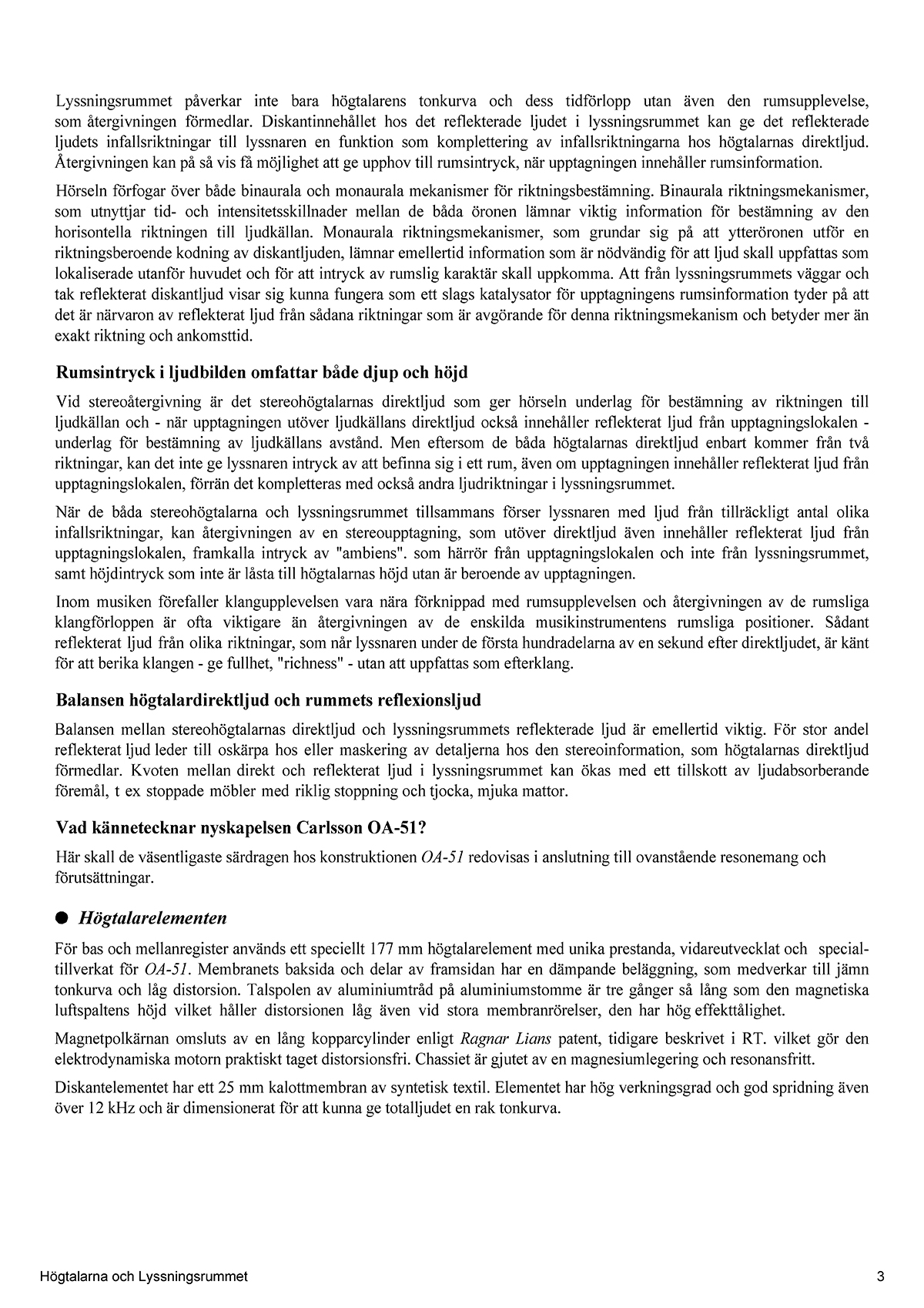 Lyssningsrummet påverkar inte bara högtalarens tonkurva och dess tidförlopp utan även den rumsupplevelse, som återgivningen förmedlar. Diskantinnehållet hos det reflekterade ljudet i lyssningsrummet kan ge det reflekterade ljudets infallsriktningar till lyssnaren en funktion som komplettering av infallsriktningarna hos högtalarnas direktljud. Återgivningen kan på så vis få möjlighet att ge upphov till rumsintryck, när upptagningen innehåller rumsinformation.

Hörseln förfogar över både binaurala och monaurala mekanismer för riktningsbestämning. Binaurala riktningsmekanismer, som utnyttjar tid- och intensitetsskillnader mellan de båda öronen lämnar viktig information för bestämning av den horisontella riktningen till ljudkällan. Monaurala riktningsmekanismer, som grundar sig på att ytteröronen utför en riktningsberoende kodning av diskantljuden, lämnar emellertid information som är nödvändig för att ljud skall uppfattas som lokaliserade utanför huvudet och för att intryck av rumslig karaktär skall uppkomma. Att från lyssningsrummets väggar och tak reflekterat diskantljud visar sig kunna fungera som ett slags katalysator för upptagningens rumsinformation tyder på att det är närvaron av reflekterat ljud från sådana riktningar som är avgörande för denna riktningsmekanism och betyder mer än exakt riktning och ankomsttid.

Rumsintryck i ljudbilden omfattar både djup och höjd

Vid stereoåtergivning är det stereohögtalarnas direktljud som ger hörseln underlag för bestämning av riktningen till ljudkällan och - när upptagningen utöver ljudkällans direktljud också innehåller reflekterat ljud från upptagningslokalen - underlag för bestämning av ljudkällans avstånd. Men eftersom de båda högtalarnas direktljud enbart kommer från två riktningar, kan det inte ge lyssnaren intryck av att befinna sig i ett rum, även om upptagningen innehåller reflekterat ljud från upptagningslokalen, förrän det kompletteras med också andra ljudriktningar i lyssningsrummet.

När de båda stereohögtalarna och lyssningsrummet tillsammans förser lyssnaren med ljud från tillräckligt antal olika infallsriktningar, kan återgivningen av en stereoupptagning, som utöver direktljud även innehåller reflekterat ljud från upptagningslokalen, framkalla intryck av "ambiens". som härrör från upptagningslokalen och inte från lyssningsrummet, samt höjdintryck som inte är låsta till högtalarnas höjd utan är beroende av upptagningen.

Inom musiken förefaller klangupplevelsen vara nära förknippad med rumsupplevelsen och återgivningen av de rumsliga klangförloppen är ofta viktigare än återgivningen av de enskilda musikinstrumentens rumsliga positioner. Sådant reflekterat ljud från olika riktningar, som når lyssnaren under de första hundradelarna av en sekund efter direktljudet, är känt för att berika klangen - ge fullhet, "richness" - utan att uppfattas som efterklang.

Balansen högtalardirektljud och rummets reflexionsljud

Balansen mellan stereohögtalarnas direktljud och lyssningsrummets reflekterade ljud är emellertid viktig. För stor andel reflekterat ljud leder till oskärpa hos eller maskering av detaljerna hos den stereoinformation, som högtalarnas direktljud förmedlar. Kvoten mellan direkt och reflekterat ljud i lyssningsrummet kan ökas med ett tillskott av ljudabsorberande föremål, t ex stoppade möbler med riklig stoppning och tjocka, mjuka mattor.

Vad kännetecknar nyskapelsen Carlsson OA-51?

Här skall de väsentligaste särdragen hos konstruktionen OA-51 redovisas i anslutning till ovanstående resonemang och förutsättningar.

● Högtalarelementen

För bas och mellanregister används ett speciellt 177 mm högtalarelement med unika prestanda, vidareutvecklat och specialtillverkat för OA-51. Membranets baksida och delar av framsidan har en dämpande beläggning, som medverkar till jämn tonkurva och låg distorsion. Talspolen av aluminiumtråd på aluminiumstomme är tre gånger så lång som den magnetiska luftspaltens höjd vilket håller distorsionen låg även vid stora membranrörelser, den har hög effekttålighet.

Magnetpolkärnan omsluts av en lång kopparcylinder enligt Ragnar Lians patent, tidigare beskrivet i RT. vilket gör den elektrodynamiska motorn praktiskt taget distorsionsfri. Chassiet är gjutet av en magnesiumlegering och resonansfritt.

Diskantelementet har ett 25 mm kalottmembran av syntetisk textil. Elementet har hög verkningsgrad och god spridning även över 12 kHz och är dimensionerat för att kunna ge totalljudet en rak tonkurva.

Högtalarna och Lyssningsrummet 3